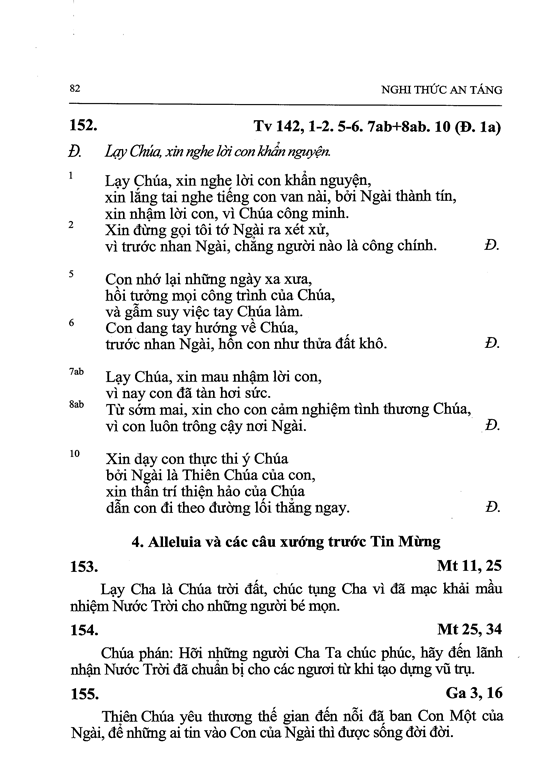 82 NGHI THỨC AN TÁNG

152. Tv 142, 1-2. 5-6. 7ab+8ab. 10 (Đ. 1a)

Đ. Lạy Chúa, xin nghe lời con khẩn nguyện.

1 Lạy Chúa, xin nghe lời con khẩn nguyện,
xin lắng tai nghe tiếng con van nài, bởi Ngài thành tín,
xin nhậm lời con, vì Chúa công minh.
2 Xin đừng gọi tôi tớ Ngài ra xét xử,
vì trước nhan Ngài, chẳng người nào là công chính. Đ.

5 Con nhớ lại những ngày xa xưa,
hồi tưởng mọi công trình của Chúa,
và gẫm suy việc tay Chúa làm.
6 Con dang tay hướng về Chúa,
trước nhan Ngài, hồn con như thửa đất khô. Đ.

7ab Lạy Chúa, xin mau nhậm lời con,
vì nay con đã tàn hơi sức.
8ab Từ sớm mai, xin cho con cảm nghiệm tình thương Chúa,
vì con luôn trông cậy nơi Ngài. Đ.

10 Xin dạy con thực thi ý Chúa
bởi Ngài là Thiên Chúa của con,
xin thần trí thiện hảo của Chúa
dẫn con đi theo đường lối thẳng ngay. Đ.

4. Alleluia và các câu xướng trước Tin Mừng

153. Mt 11, 25

Lạy Cha là Chúa trời đất, chúc tụng Cha vì đã mạc khải mầu nhiệm Nước Trời cho những người bé mọn.

154. Mt 25, 34

Chúa phán: Hỡi những người Cha Ta chúc phúc, hãy đến lãnh nhận Nước Trời đã chuẩn bị cho các ngươi từ khi tạo dựng vũ trụ.

155. Ga 3, 16

Thiên Chúa yêu thương thế gian đến nỗi đã ban Con Một của Ngài, để những ai tin vào Con của Ngài thì được sống đời đời.